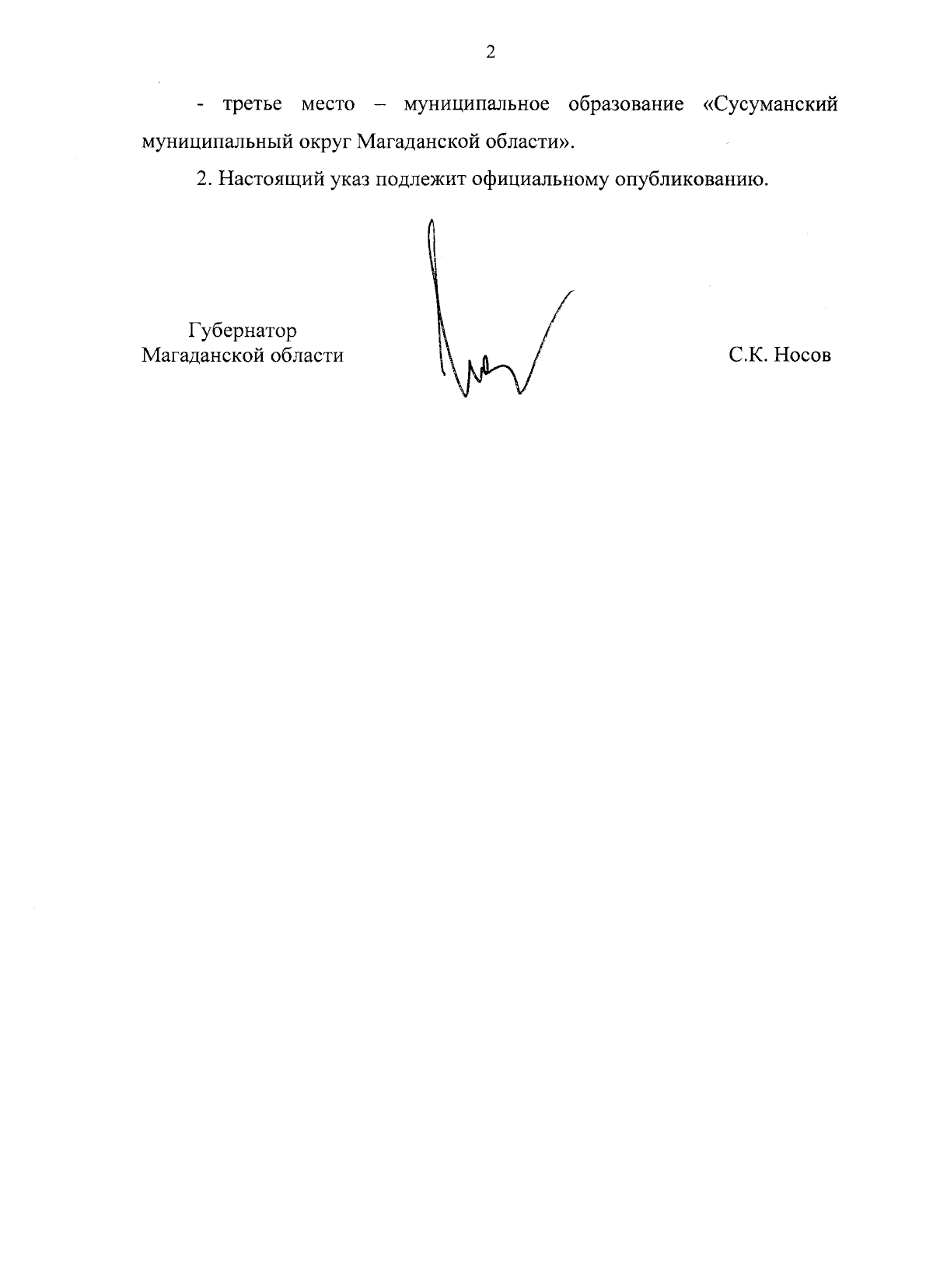 2

- третье место – муниципальное образование «Сусуманский муниципальный округ Магаданской области».

2. Настоящий указ подлежит официальному опубликованию.

Губернатор
Магаданской области

С.К. Носов